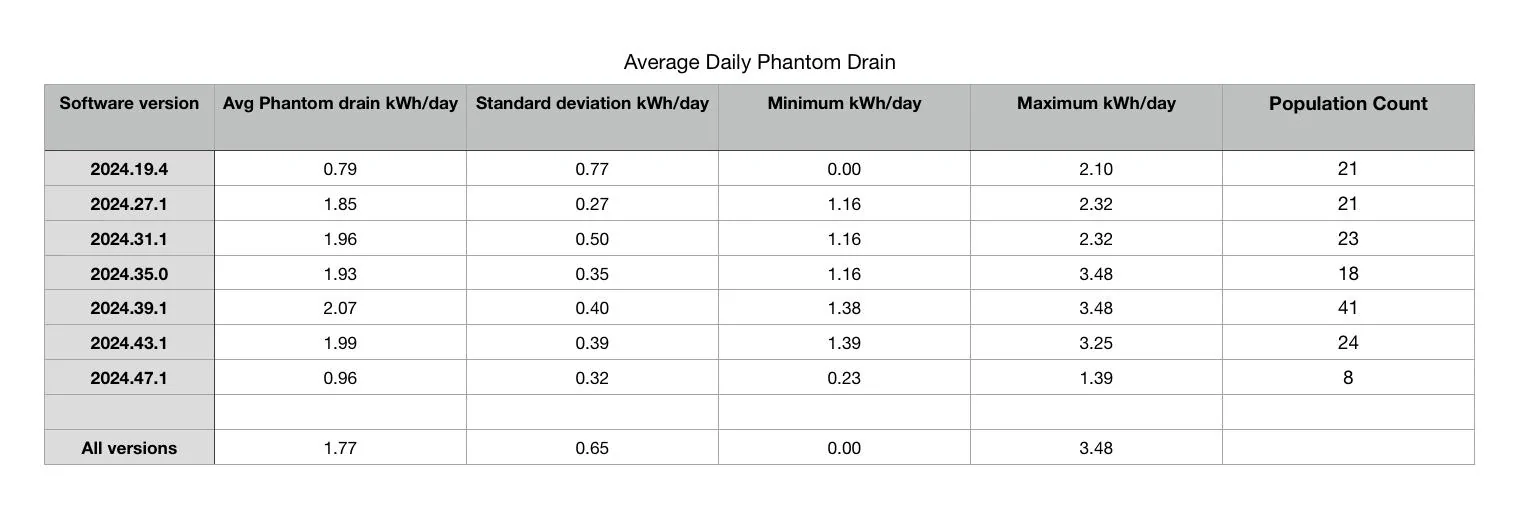 Average Daily Phantom Drain

| Software version | Avg Phantom drain kWh/day | Standard deviation kWh/day | Minimum kWh/day | Maximum kWh/day | Population Count |
|---|---|---|---|---|---|
| 2024.19.4 | 0.79 | 0.77 | 0.00 | 2.10 | 21 |
| 2024.27.1 | 1.85 | 0.27 | 1.16 | 2.32 | 21 |
| 2024.31.1 | 1.96 | 0.50 | 1.16 | 2.32 | 23 |
| 2024.35.0 | 1.93 | 0.35 | 1.16 | 3.48 | 18 |
| 2024.39.1 | 2.07 | 0.40 | 1.38 | 3.48 | 41 |
| 2024.43.1 | 1.99 | 0.39 | 1.39 | 3.25 | 24 |
| 2024.47.1 | 0.96 | 0.32 | 0.23 | 1.39 | 8 |
| | | | | | |
| All versions | 1.77 | 0.65 | 0.00 | 3.48 | |